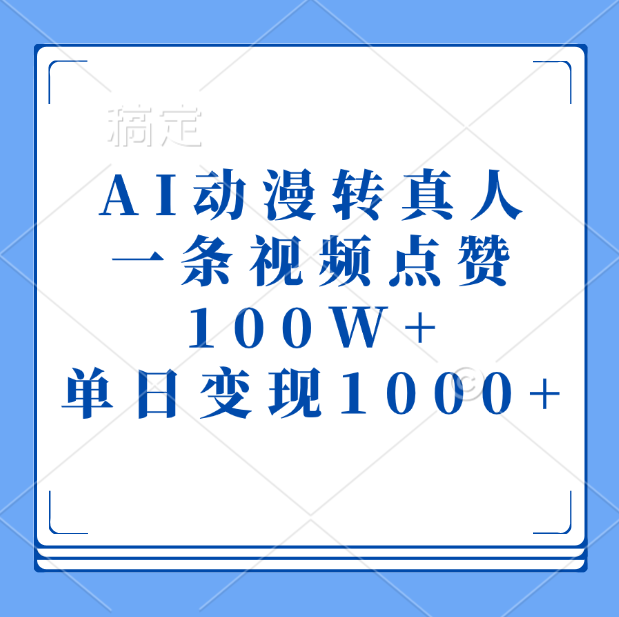 稿定

AI动漫转真人
一条视频点赞
100W+
单日变现1000+